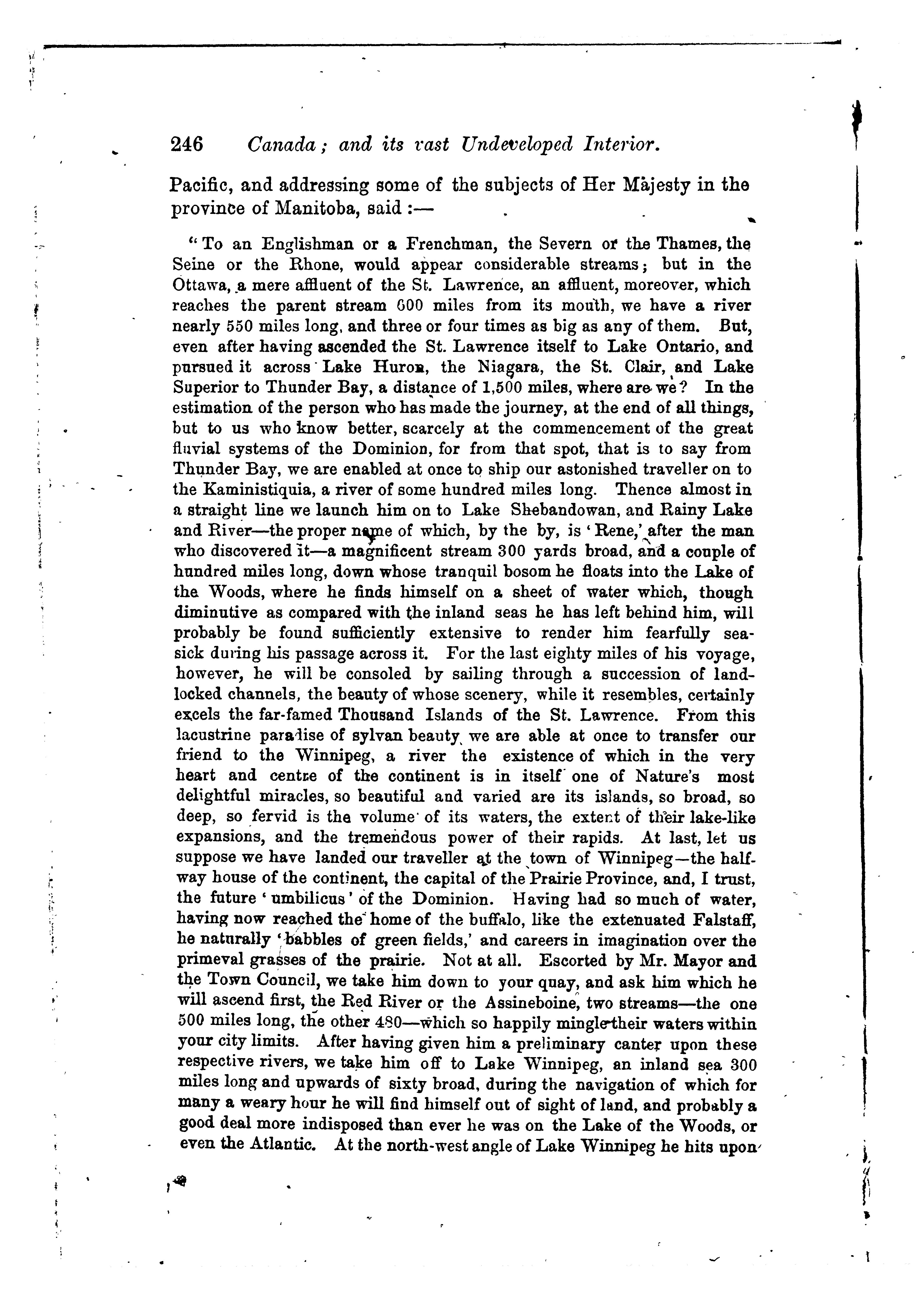 246 Canada; and its vast Undeveloped Interior.

Pacific, and addressing some of the subjects of Her Majesty in the province of Manitoba, said :—

"To an Englishman or a Frenchman, the Severn or the Thames, the Seine or the Rhone, would appear considerable streams; but in the Ottawa, a mere affluent of the St. Lawrence, an affluent, moreover, which reaches the parent stream 600 miles from its mouth, we have a river nearly 550 miles long, and three or four times as big as any of them. But, even after having ascended the St. Lawrence itself to Lake Ontario, and pursued it across Lake Huron, the Niagara, the St. Clair, and Lake Superior to Thunder Bay, a distance of 1,500 miles, where are we? In the estimation of the person who has made the journey, at the end of all things, but to us who know better, scarcely at the commencement of the great fluvial systems of the Dominion, for from that spot, that is to say from Thunder Bay, we are enabled at once to ship our astonished traveller on to the Kaministiquia, a river of some hundred miles long. Thence almost in a straight line we launch him on to Lake Shebandowan, and Rainy Lake and River—the proper name of which, by the by, is 'Rene,' after the man who discovered it—a magnificent stream 300 yards broad, and a couple of hundred miles long, down whose tranquil bosom he floats into the Lake of the Woods, where he finds himself on a sheet of water which, though diminutive as compared with the inland seas he has left behind him, will probably be found sufficiently extensive to render him fearfully seasick during his passage across it. For the last eighty miles of his voyage, however, he will be consoled by sailing through a succession of landlocked channels, the beauty of whose scenery, while it resembles, certainly excels the far-famed Thousand Islands of the St. Lawrence. From this lacustrine paradise of sylvan beauty we are able at once to transfer our friend to the Winnipeg, a river the existence of which in the very heart and centre of the continent is in itself one of Nature's most delightful miracles, so beautiful and varied are its islands, so broad, so deep, so fervid is the volume of its waters, the extent of their lake-like expansions, and the tremendous power of their rapids. At last, let us suppose we have landed our traveller at the town of Winnipeg—the halfway house of the continent, the capital of the Prairie Province, and, I trust, the future 'umbilicus' of the Dominion. Having had so much of water, having now reached the home of the buffalo, like the extenuated Falstaff, he naturally 'babbles of green fields,' and careers in imagination over the primeval grasses of the prairie. Not at all. Escorted by Mr. Mayor and the Town Council, we take him down to your quay, and ask him which he will ascend first, the Red River or the Assineboine, two streams—the one 500 miles long, the other 480—which so happily mingle their waters within your city limits. After having given him a preliminary canter upon these respective rivers, we take him off to Lake Winnipeg, an inland sea 300 miles long and upwards of sixty broad, during the navigation of which for many a weary hour he will find himself out of sight of land, and probably a good deal more indisposed than ever he was on the Lake of the Woods, or even the Atlantic. At the north-west angle of Lake Winnipeg he hits upon